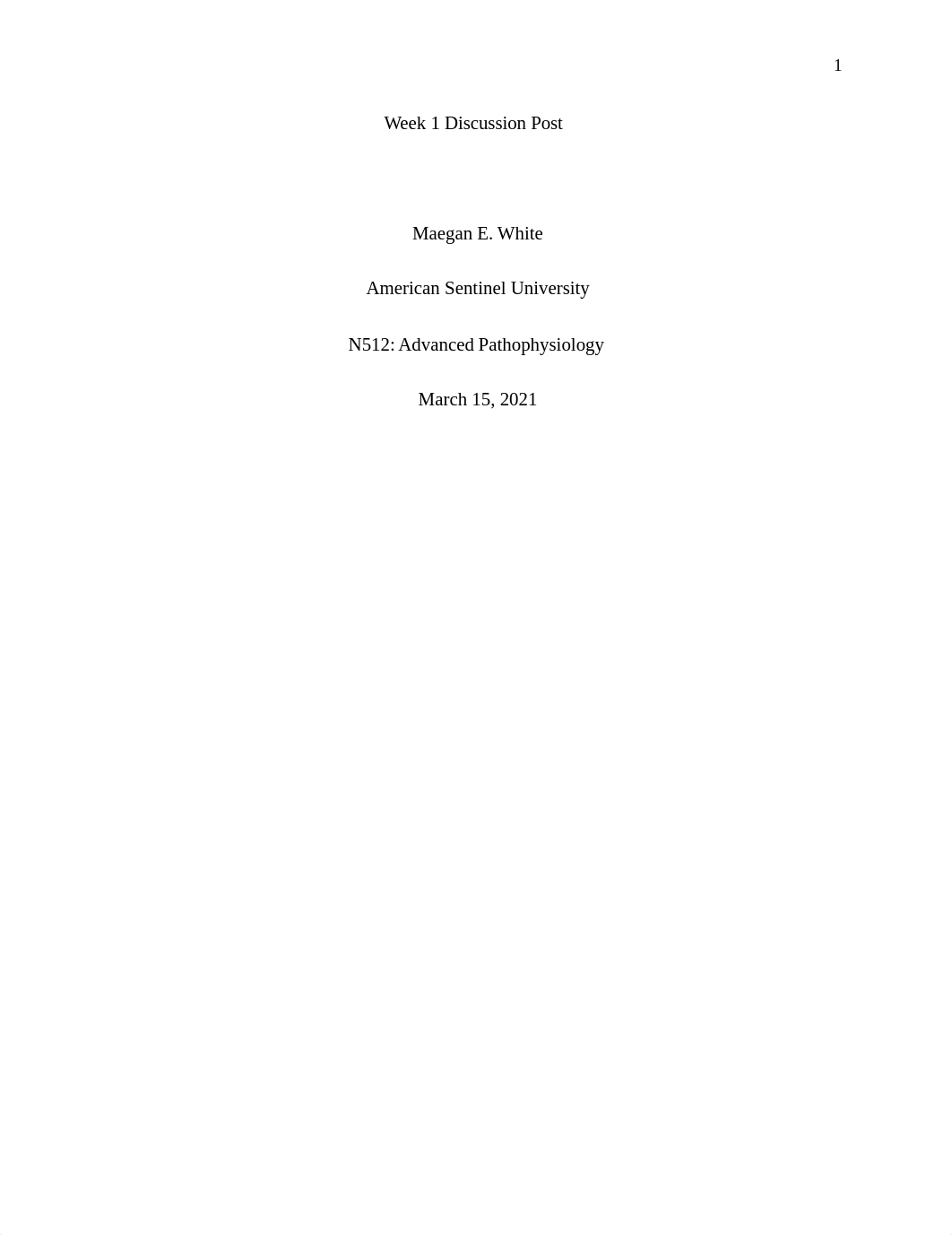 1

Week 1 Discussion Post

Maegan E. White

American Sentinel University

N512: Advanced Pathophysiology

March 15, 2021